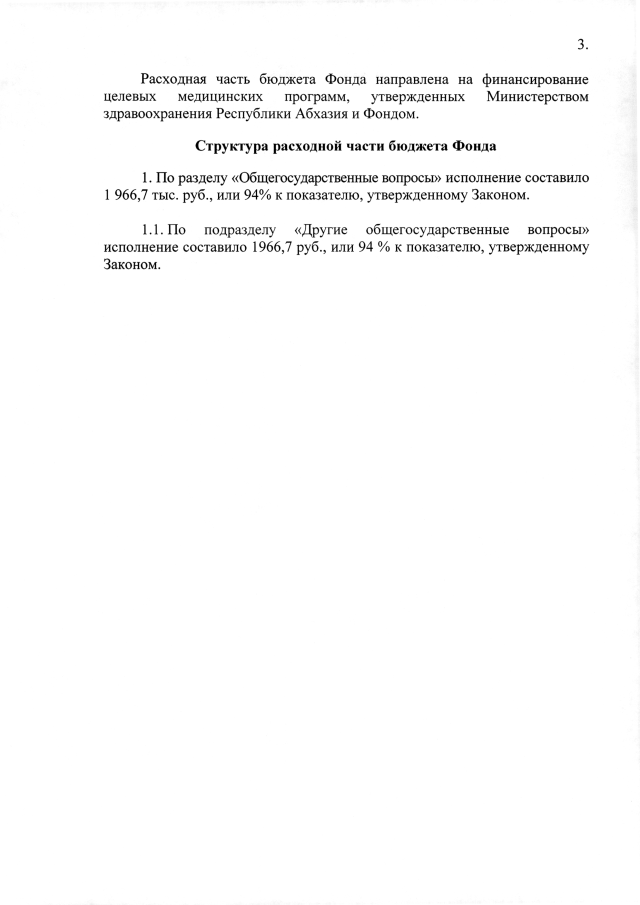 3.

Расходная часть бюджета Фонда направлена на финансирование целевых медицинских программ, утвержденных Министерством здравоохранения Республики Абхазия и Фондом.

Структура расходной части бюджета Фонда

1. По разделу «Общегосударственные вопросы» исполнение составило 1 966,7 тыс. руб., или 94% к показателю, утвержденному Законом.

1.1. По подразделу «Другие общегосударственные вопросы» исполнение составило 1966,7 руб., или 94 % к показателю, утвержденному Законом.